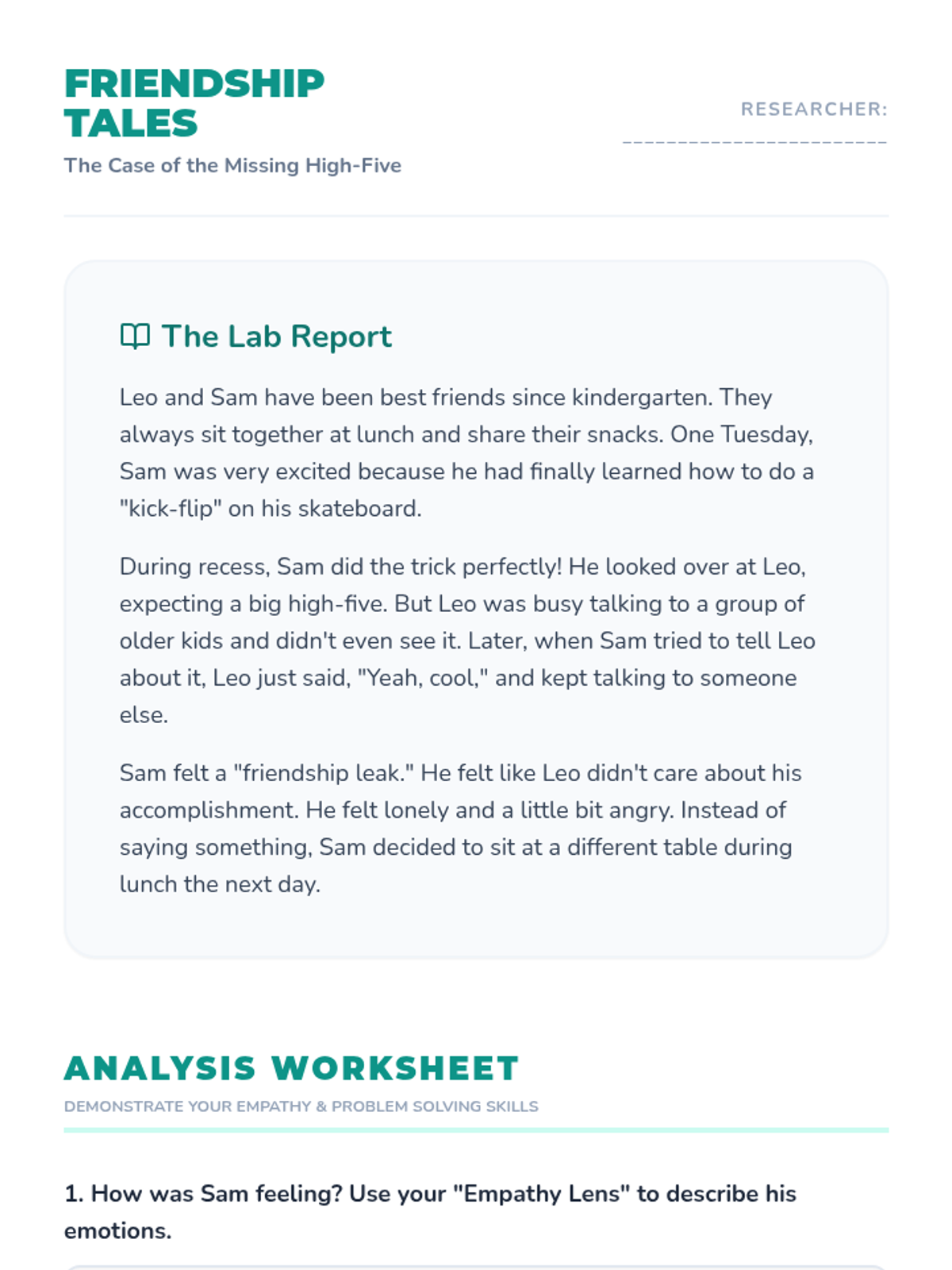 FRIENDSHIP TALES
The Case of the Missing High-Five

RESEARCHER: ________________________

The Lab Report

Leo and Sam have been best friends since kindergarten. They always sit together at lunch and share their snacks. One Tuesday, Sam was very excited because he had finally learned how to do a "kick-flip" on his skateboard.

During recess, Sam did the trick perfectly! He looked over at Leo, expecting a big high-five. But Leo was busy talking to a group of older kids and didn't even see it. Later, when Sam tried to tell Leo about it, Leo just said, "Yeah, cool," and kept talking to someone else.

Sam felt a "friendship leak." He felt like Leo didn't care about his accomplishment. He felt lonely and a little bit angry. Instead of saying something, Sam decided to sit at a different table during lunch the next day.

ANALYSIS WORKSHEET
DEMONSTRATE YOUR EMPATHY & PROBLEM SOLVING SKILLS

1. How was Sam feeling? Use your "Empathy Lens" to describe his emotions.